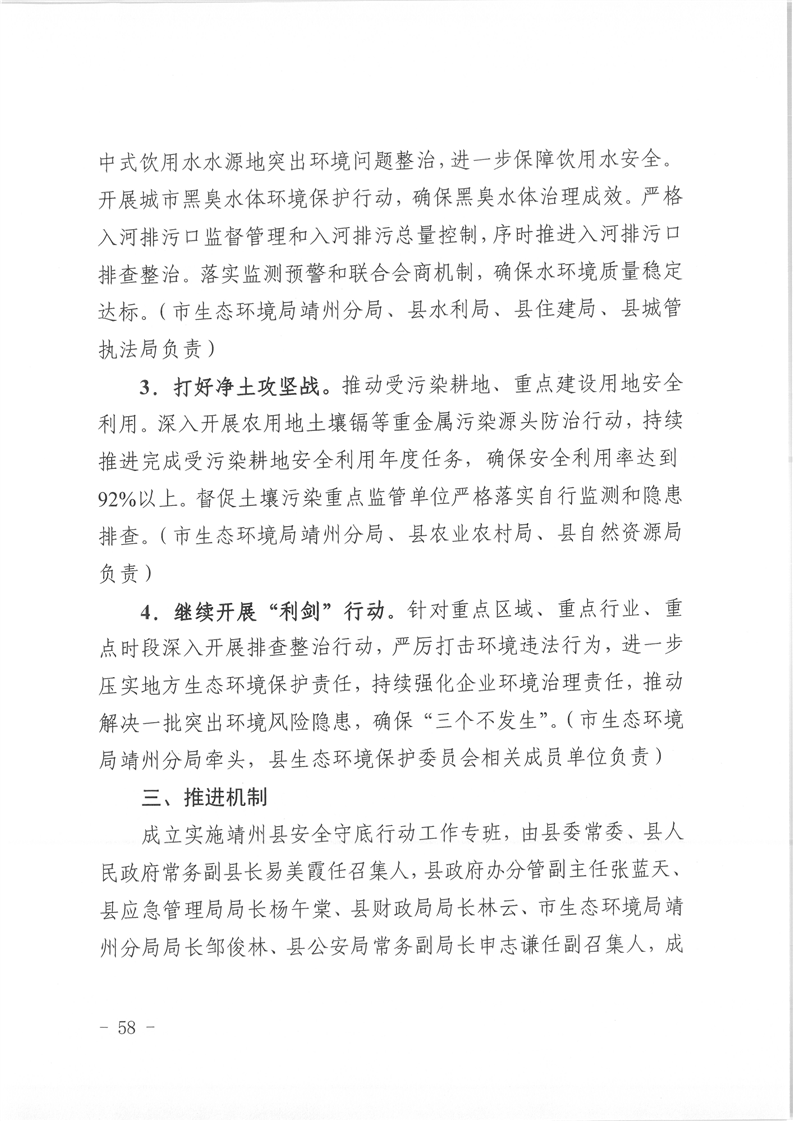 中式饮用水水源地突出环境问题整治，进一步保障饮用水安全。开展城市黑臭水体环境保护行动，确保黑臭水体治理成效。严格入河排污口监督管理和入河排污总量控制，序时推进入河排污口排查整治。落实监测预警和联合会商机制，确保水环境质量稳定达标。（市生态环境局靖州分局、县水利局、县住建局、县城管执法局负责）

3．打好净土攻坚战。推动受污染耕地、重点建设用地安全利用。深入开展农用地土壤镉等重金属污染源头防治行动，持续推进完成受污染耕地安全利用年度任务，确保安全利用率达到92%以上。督促土壤污染重点监管单位严格落实自行监测和隐患排查。（市生态环境局靖州分局、县农业农村局、县自然资源局负责）

4．继续开展“利剑”行动。针对重点区域、重点行业、重点时段深入开展排查整治行动，严厉打击环境违法行为，进一步压实地方生态环境保护责任，持续强化企业环境治理责任，推动解决一批突出环境风险隐患，确保“三个不发生”。（市生态环境局靖州分局牵头，县生态环境保护委员会相关成员单位负责）

三、推进机制

成立实施靖州县安全守底行动工作专班，由县委常委、县人民政府常务副县长易美霞任召集人，县政府办分管副主任张蓝天、县应急管理局局长杨午棠、县财政局局长林云、市生态环境局靖州分局局长邹俊林、县公安局常务副局长申志谦任副召集人，成

－ 58 －